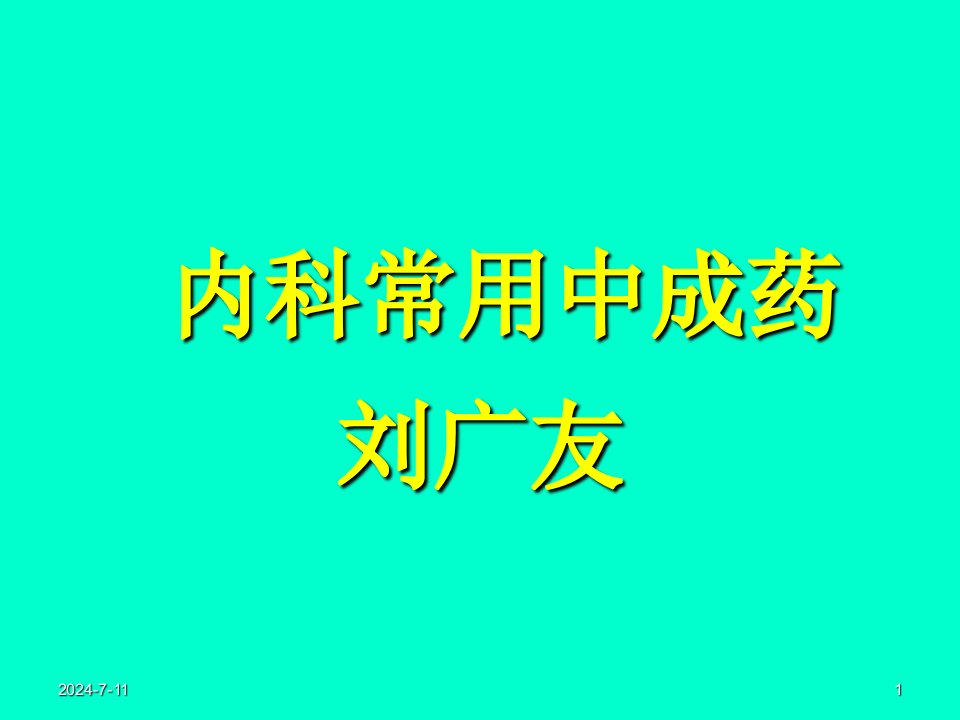 内科常用中成药

刘广友

2024-7-11

1